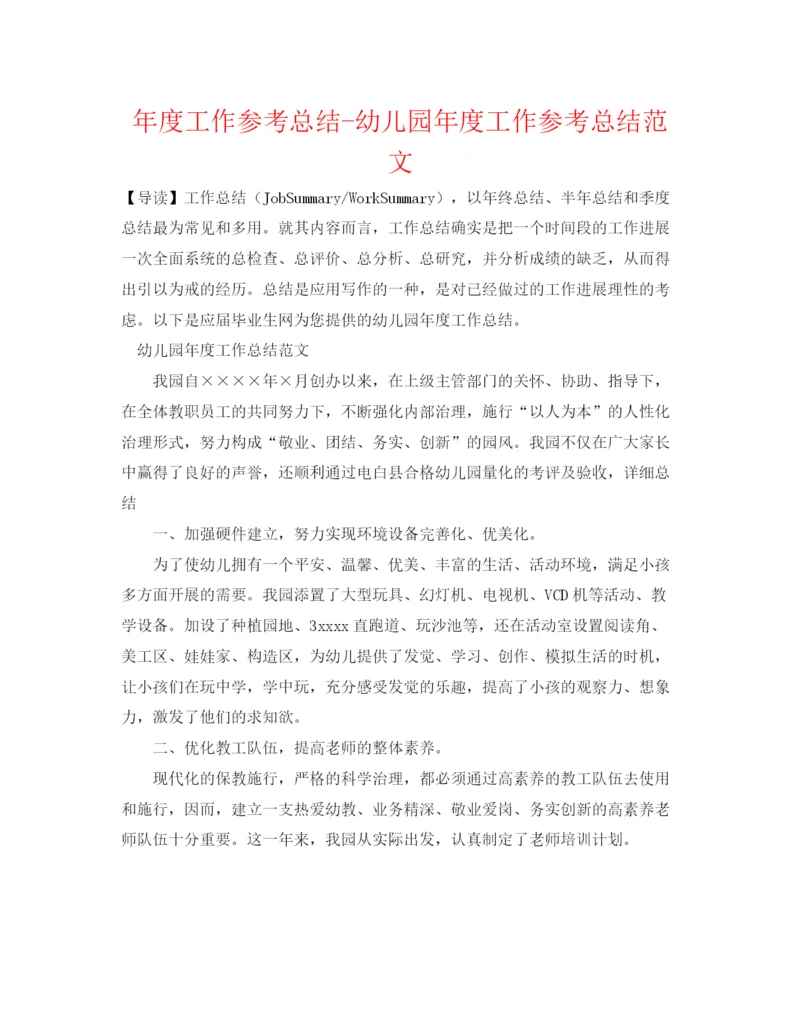 年度工作参考总结-幼儿园年度工作参考总结范文

【导读】工作总结（JobSummary/WorkSummary），以年终总结、半年总结和季度总结最为常见和多用。就其内容而言，工作总结确实是把一个时间段的工作进展一次全面系统的总检查、总评价、总分析、总研究，并分析成绩的缺乏，从而得出引以为戒的经历。总结是应用写作的一种，是对已经做过的工作进展理性的考虑。以下是应届毕业生网为您提供的幼儿园年度工作总结。

幼儿园年度工作总结范文

我园自××××年×月创办以来，在上级主管部门的关怀、协助、指导下，在全体教职员工的共同努力下，不断强化内部治理，施行“以人为本”的人性化治理形式，努力构成“敬业、团结、务实、创新”的园风。我园不仅在广大家长中赢得了良好的声誉，还顺利通过电白县合格幼儿园量化的考评及验收，详细总结

一、加强硬件建立，努力实现环境设备完善化、优美化。

为了使幼儿拥有一个平安、温馨、优美、丰富的生活、活动环境，满足小孩多方面开展的需要。我园添置了大型玩具、幻灯机、电视机、VCD机等活动、教学设备。加设了种植园地、3xxxx直跑道、玩沙池等，还在活动室设置阅读角、美工区、娃娃家、构造区，为幼儿提供了发觉、学习、创作、模拟生活的时机，让小孩们在玩中学，学中玩，充分感受发觉的乐趣，提高了小孩的观察力、想象力，激发了他们的求知欲。

二、优化教工队伍，提高老师的整体素养。

现代化的保教施行，严格的科学治理，都必须通过高素养的教工队伍去使用和施行，因而，建立一支热爱幼教、业务精深、敬业爱岗、务实创新的高素养老师队伍十分重要。这一年来，我园从实际出发，认真制定了老师培训计划。